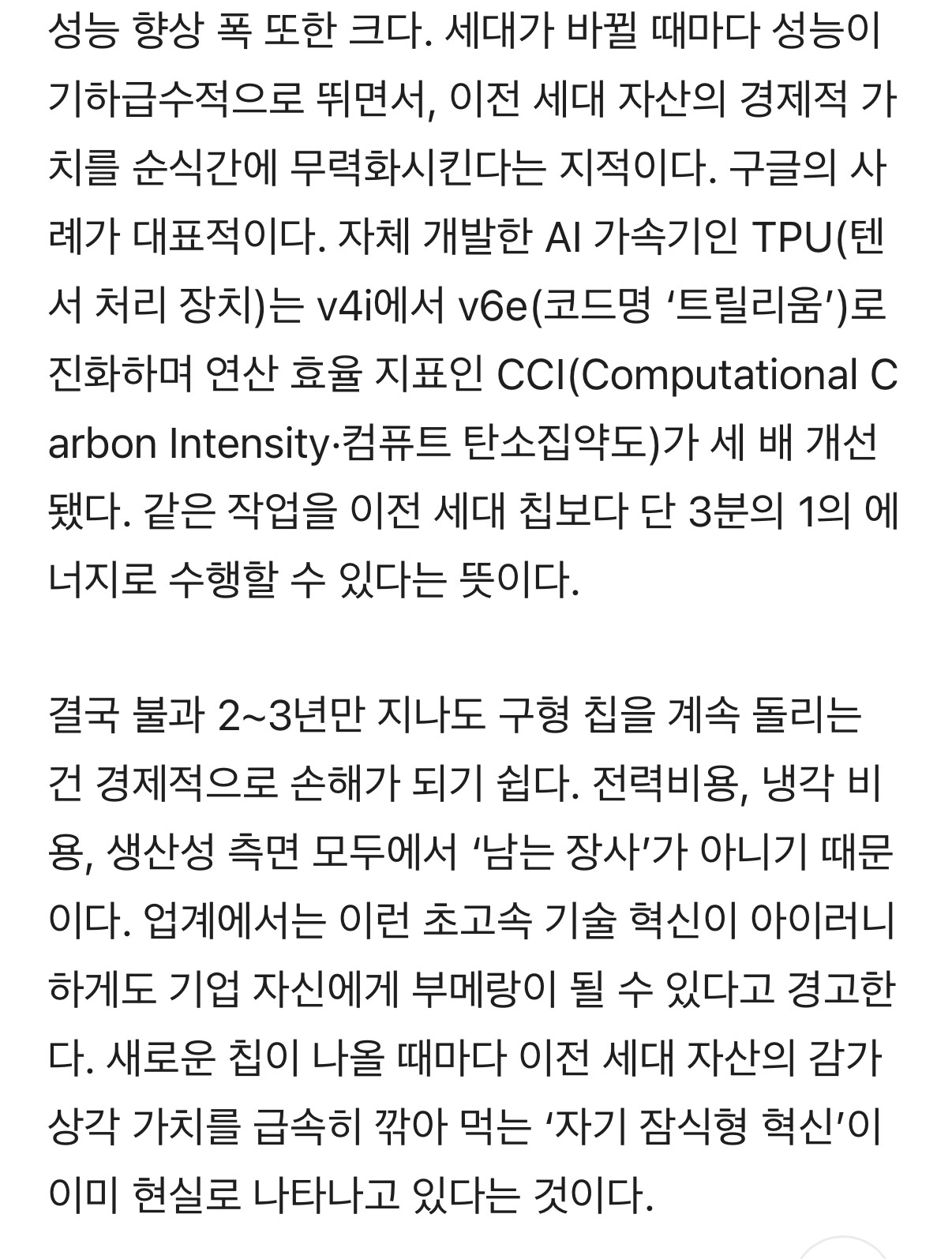 성능 향상 폭 또한 크다. 세대가 바뀔 때마다 성능이 기하급수적으로 뛰면서, 이전 세대 자산의 경제적 가치를 순식간에 무력화시킨다는 지적이다. 구글의 사례가 대표적이다. 자체 개발한 AI 가속기인 TPU(텐서 처리 장치)는 v4i에서 v6e(코드명 ‘트릴리움’)로 진화하며 연산 효율 지표인 CCI(Computational Carbon Intensity·컴퓨트 탄소집약도)가 세 배 개선됐다. 같은 작업을 이전 세대 칩보다 단 3분의 1의 에너지로 수행할 수 있다는 뜻이다.

결국 불과 2~3년만 지나도 구형 칩을 계속 돌리는 건 경제적으로 손해가 되기 쉽다. 전력비용, 냉각 비용, 생산성 측면 모두에서 ‘남는 장사’가 아니기 때문이다. 업계에서는 이런 초고속 기술 혁신이 아이러니하게도 기업 자신에게 부메랑이 될 수 있다고 경고한다. 새로운 칩이 나올 때마다 이전 세대 자산의 감가상각 가치를 급속히 깎아 먹는 ‘자기 잠식형 혁신’이 이미 현실로 나타나고 있다는 것이다.